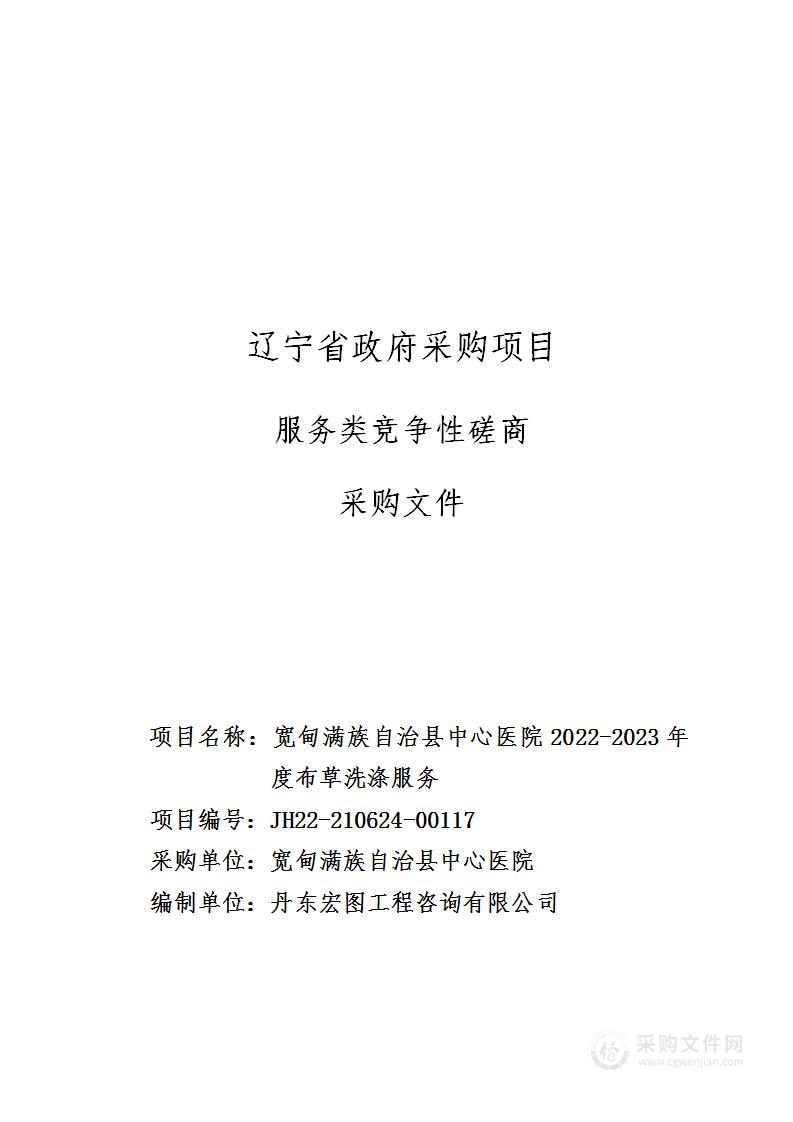 辽宁省政府采购项目

服务类竞争性磋商

采购文件

项目名称：宽甸满族自治县中心医院 2022-2023 年度布草洗涤服务

项目编号：JH22-210624-00117

采购单位：宽甸满族自治县中心医院

编制单位：丹东宏图工程咨询有限公司

采购文件网
www.cgwenjian.com